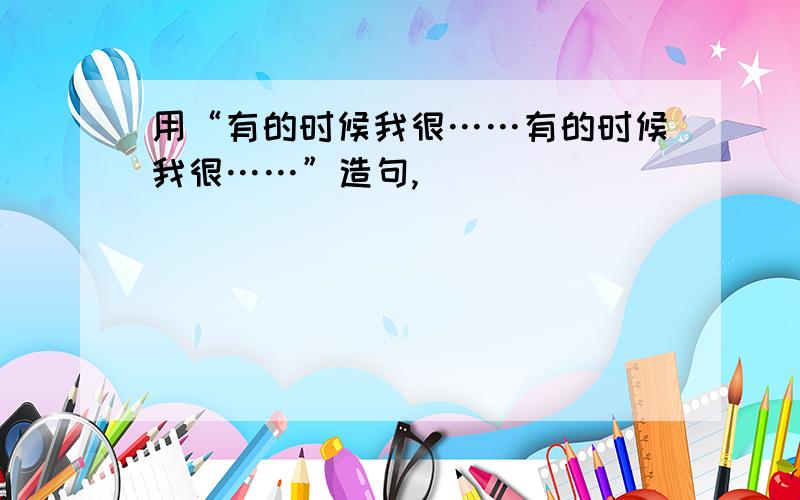 用“有的时候我很……有的时候我很……”造句,